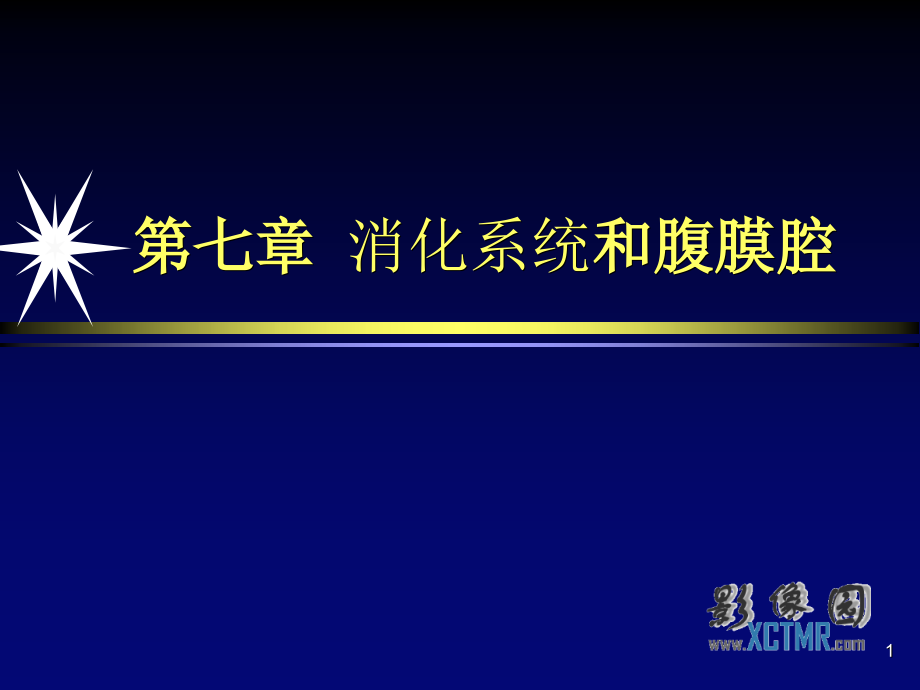 第七章 消化系统和腹膜腔

影像园
www.XCTMR.com

1